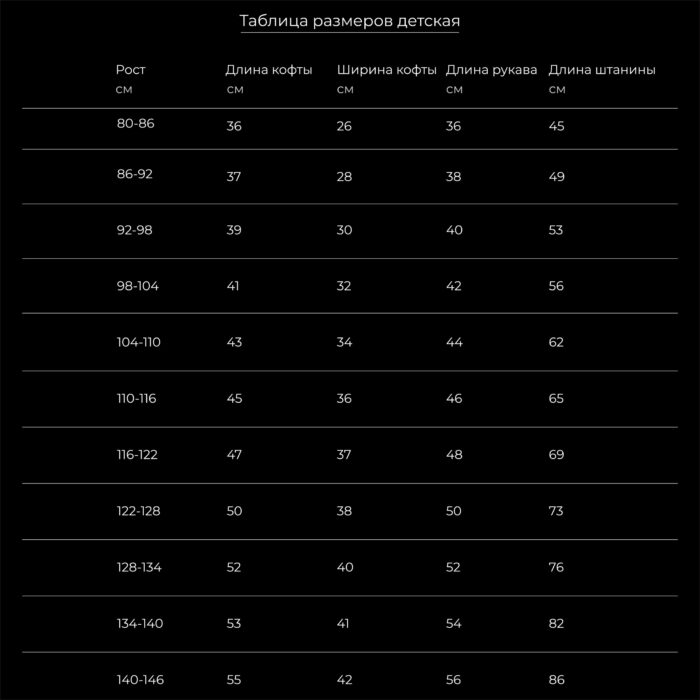 Таблица размеров детская

| Рост см | Длина кофты см | Ширина кофты см | Длина рукава см | Длина штанины см |
|---|---|---|---|---|
| 80-86 | 36 | 26 | 36 | 45 |
| 86-92 | 37 | 28 | 38 | 49 |
| 92-98 | 39 | 30 | 40 | 53 |
| 98-104 | 41 | 32 | 42 | 56 |
| 104-110 | 43 | 34 | 44 | 62 |
| 110-116 | 45 | 36 | 46 | 65 |
| 116-122 | 47 | 37 | 48 | 69 |
| 122-128 | 50 | 38 | 50 | 73 |
| 128-134 | 52 | 40 | 52 | 76 |
| 134-140 | 53 | 41 | 54 | 82 |
| 140-146 | 55 | 42 | 56 | 86 |